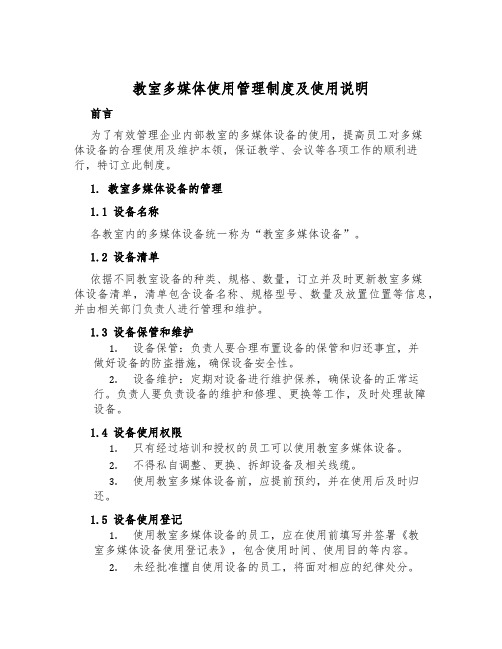 教室多媒体使用管理制度及使用说明

前言

为了有效管理企业内部教室的多媒体设备的使用，提高员工对多媒体设备的合理使用及维护本领，保证教学、会议等各项工作的顺利进行，特订立此制度。

1. 教室多媒体设备的管理

1.1 设备名称

各教室内的多媒体设备统一称为“教室多媒体设备”。

1.2 设备清单

依据不同教室设备的种类、规格、数量，订立并及时更新教室多媒体设备清单，清单包含设备名称、规格型号、数量及放置位置等信息，并由相关部门负责人进行管理和维护。

1.3 设备保管和维护

1. 设备保管：负责人要合理布置设备的保管和归还事宜，并做好设备的防盗措施，确保设备安全性。

2. 设备维护：定期对设备进行维护保养，确保设备的正常运行。负责人要负责设备的维护和修理、更换等工作，及时处理故障设备。

1.4 设备使用权限

1. 只有经过培训和授权的员工可以使用教室多媒体设备。

2. 不得私自调整、更换、拆卸设备及相关线缆。

3. 使用教室多媒体设备前，应提前预约，并在使用后及时归还。

1.5 设备使用登记

1. 使用教室多媒体设备的员工，应在使用前填写并签署《教室多媒体设备使用登记表》，包含使用时间、使用目的等内容。

2. 未经批准擅自使用设备的员工，将面对相应的纪律处分。